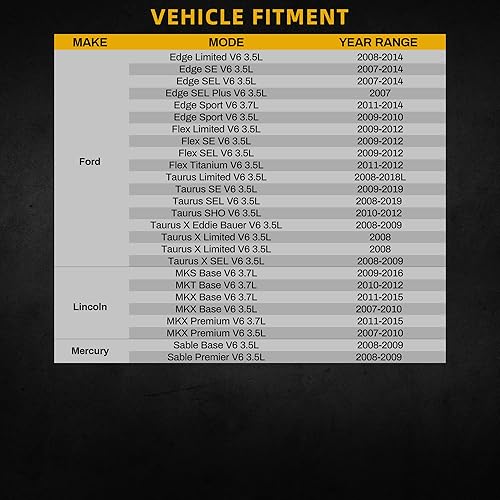 VEHICLE FITMENT

| MAKE | MODE | YEAR RANGE |
|---|---|---|
| Ford | Edge Limited V6 3.5L | 2008-2014 |
| | Edge SE V6 3.5L | 2007-2014 |
| | Edge SEL V6 3.5L | 2007-2014 |
| | Edge SEL Plus V6 3.5L | 2007 |
| | Edge Sport V6 3.7L | 2011-2014 |
| | Edge Sport V6 3.5L | 2009-2010 |
| | Flex Limited V6 3.5L | 2009-2012 |
| | Flex SE V6 3.5L | 2009-2012 |
| | Flex SEL V6 3.5L | 2009-2012 |
| | Flex Titanium V6 3.5L | 2011-2012 |
| | Taurus Limited V6 3.5L | 2008-2018L |
| | Taurus SE V6 3.5L | 2009-2019 |
| | Taurus SEL V6 3.5L | 2008-2019 |
| | Taurus SHO V6 3.5L | 2010-2012 |
| | Taurus X Eddie Bauer V6 3.5L | 2008-2009 |
| | Taurus X Limited V6 3.5L | 2008 |
| | Taurus X Limited V6 3.5L | 2008 |
| | Taurus X SEL V6 3.5L | 2008-2009 |
| Lincoln | MKS Base V6 3.7L | 2009-2016 |
| | MKT Base V6 3.7L | 2010-2012 |
| | MKX Base V6 3.7L | 2011-2015 |
| | MKX Base V6 3.5L | 2007-2010 |
| | MKX Premium V6 3.7L | 2011-2015 |
| | MKX Premium V6 3.5L | 2007-2010 |
| Mercury | Sable Base V6 3.5L | 2008-2009 |
| | Sable Premier V6 3.5L | 2008-2009 |